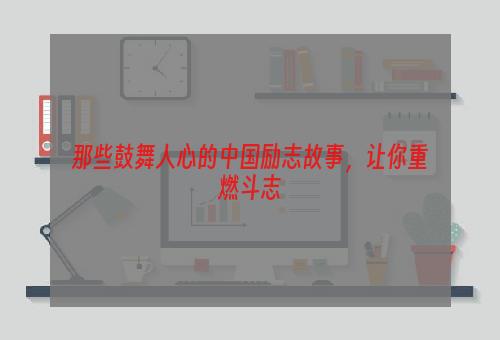 那些鼓舞人心的中国励志故事，让你重燃斗志